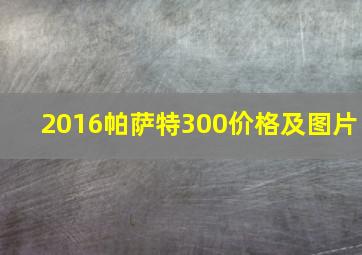 2016帕萨特300价格及图片